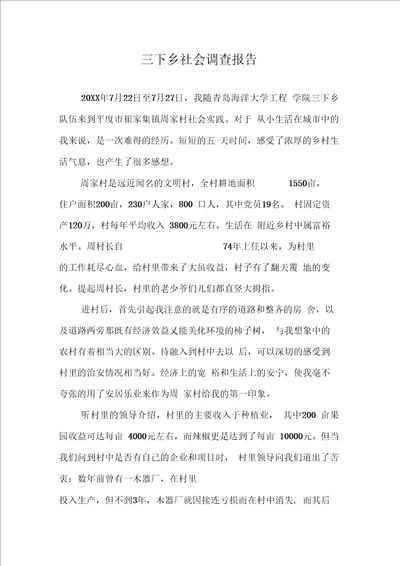 三下乡社会调查报告

20XX年7月22日至7月27日，我随青岛海洋大学工程 学院三下乡队伍来到平度市崔家集镇周家村社会实践。对于 从小生活在城市中的我来说，是一次难得的经历。短短的五 天时间，感受了浓厚的乡村生活气息，也产生了很多感想。

周家村是远近闻名的文明村，全村耕地面积 1550亩，住户面积200亩，230户人家，800 口人，其中党员19名。 村固定资产120万，村每年平均收入 3800元左右。生活在 附近乡村中属富裕水平。周村长自 74年上任以来，为村里的工作耗尽心血，给村里带来了大量收益，村子有了翻天覆 地的变化。提起周村长，村里的老少爷们儿们都直竖大拇指。

进村后，首先引起我注意的就是有序的道路和整齐的房 舍，以及道路两旁那既有经济效益又能美化环境的柿子树， 与我想象中的农村有着相当大的区别。待融入到村中去以 后，可以深切的感受到村里的治安情况相当好。经济上的宽 裕和生活上的安宁，使我毫不夸张的用了安居乐业来作为周 家村给我的第一印象。

听村里的领导介绍，村里的主要收入于种植业， 其中200 亩果园收益可达每亩 4000元左右，而辣椒更是达到了每亩 10000元。但当我们问到村中是否有自己的企业和项目时， 村里领导向我们道出了苦衷：数年前曾有一木器厂，在村里投入生产，但不到3年，木器厂就因接连亏损而在村中消失，而其后